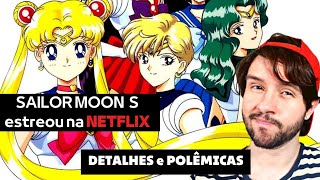 SAILOR MOON S
estreou na NETFLIX

DETALHES e POLÊMICAS